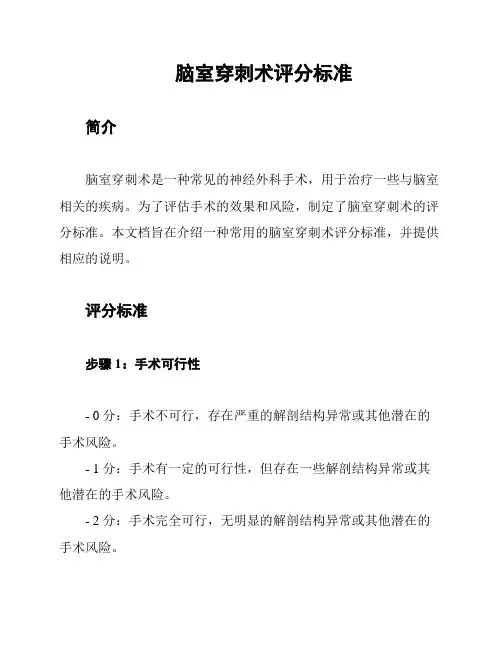 脑室穿刺术评分标准

简介

脑室穿刺术是一种常见的神经外科手术，用于治疗一些与脑室相关的疾病。为了评估手术的效果和风险，制定了脑室穿刺术的评分标准。本文档旨在介绍一种常用的脑室穿刺术评分标准，并提供相应的说明。

评分标准

步骤 1：手术可行性

- 0 分：手术不可行，存在严重的解剖结构异常或其他潜在的手术风险。

- 1 分：手术有一定的可行性，但存在一些解剖结构异常或其他潜在的手术风险。

- 2 分：手术完全可行，无明显的解剖结构异常或其他潜在的手术风险。